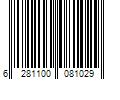 6 281100 081029